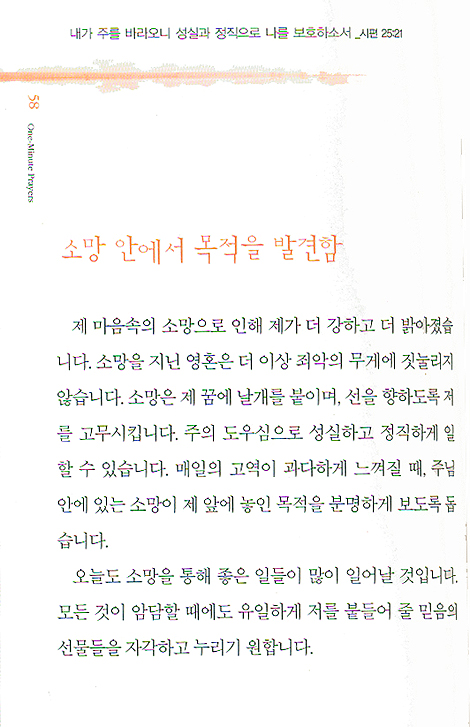 내가 주를 바라오니 성실과 정직으로 나를 보호하소서 _시편 25:21

58

One-Minute Prayers

소망 안에서 목적을 발견함

제 마음속의 소망으로 인해 제가 더 강하고 더 밝아졌습니다. 소망을 지닌 영혼은 더 이상 죄악의 무게에 짓눌리지 않습니다. 소망은 제 꿈에 날개를 붙이며, 선을 향하도록 저를 고무시킵니다. 주의 도우심으로 성실하고 정직하게 일할 수 있습니다. 매일의 고역이 과다하게 느껴질 때, 주님 안에 있는 소망이 제 앞에 놓인 목적을 분명하게 보도록 돕습니다.

오늘도 소망을 통해 좋은 일들이 많이 일어날 것입니다. 모든 것이 암담할 때에도 유일하게 저를 붙들어 줄 믿음의 선물들을 자각하고 누리기 원합니다.